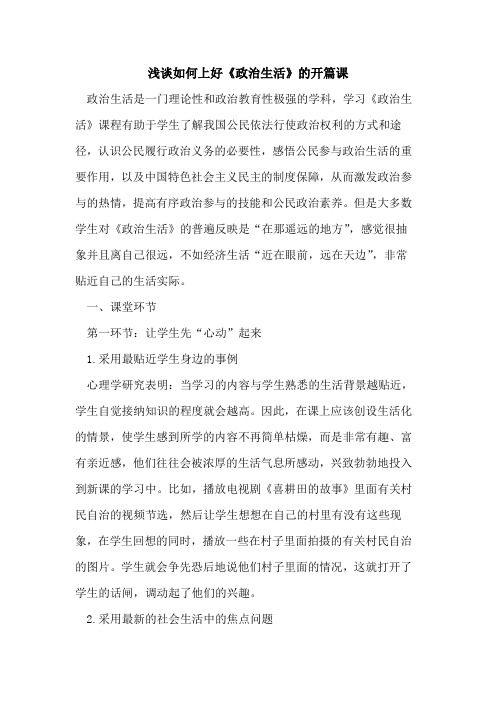 浅谈如何上好《政治生活》的开篇课

政治生活是一门理论性和政治教育性极强的学科，学习《政治生活》课程有助于学生了解我国公民依法行使政治权利的方式和途径，认识公民履行政治义务的必要性，感悟公民参与政治生活的重要作用，以及中国特色社会主义民主的制度保障，从而激发政治参与的热情，提高有序政治参与的技能和公民政治素养。但是大多数学生对《政治生活》的普遍反映是“在那遥远的地方”，感觉很抽象并且离自己很远，不如经济生活“近在眼前，远在天边”，非常贴近自己的生活实际。

一、课堂环节

第一环节：让学生先“心动”起来

1.采用最贴近学生身边的事例

心理学研究表明：当学习的内容与学生熟悉的生活背景越贴近，学生自觉接纳知识的程度就会越高。因此，在课上应该创设生活化的情景，使学生感到所学的内容不再简单枯燥，而是非常有趣、富有亲近感，他们往往会被浓厚的生活气息所感动，兴致勃勃地投入到新课的学习中。比如，播放电视剧《喜耕田的故事》里面有关村民自治的视频节选，然后让学生想想在自己的村里有没有这些现象，在学生回想的同时，播放一些在村子里面拍摄的有关村民自治的图片。学生就会争先恐后地说他们村子里面的情况，这就打开了学生的话闸，调动起了他们的兴趣。

2.采用最新的社会生活中的焦点问题